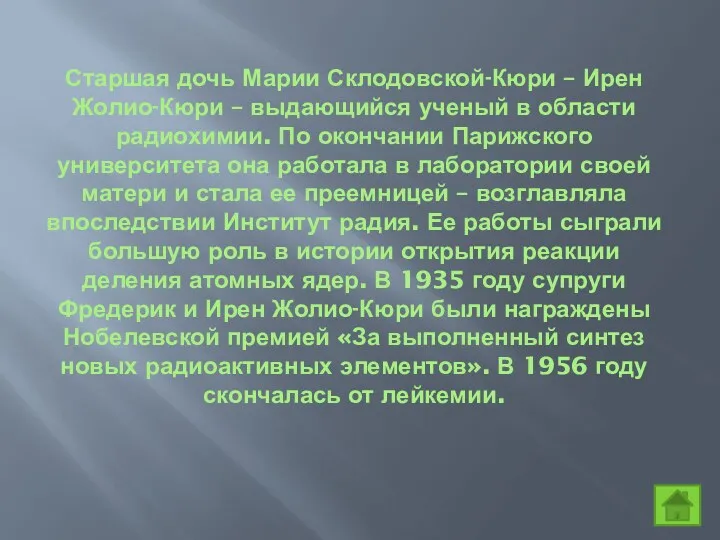 Старшая дочь Марии Склодовской-Кюри – Ирен Жолио-Кюри – выдающийся ученый в области радиохимии. По окончании Парижского университета она работала в лаборатории своей матери и стала ее преемницей – возглавляла впоследствии Институт радия. Ее работы сыграли большую роль в истории открытия реакции деления атомных ядер. В 1935 году супруги Фредерик и Ирен Жолио-Кюри были награждены Нобелевской премией «За выполненный синтез новых радиоактивных элементов». В 1956 году скончалась от лейкемии.